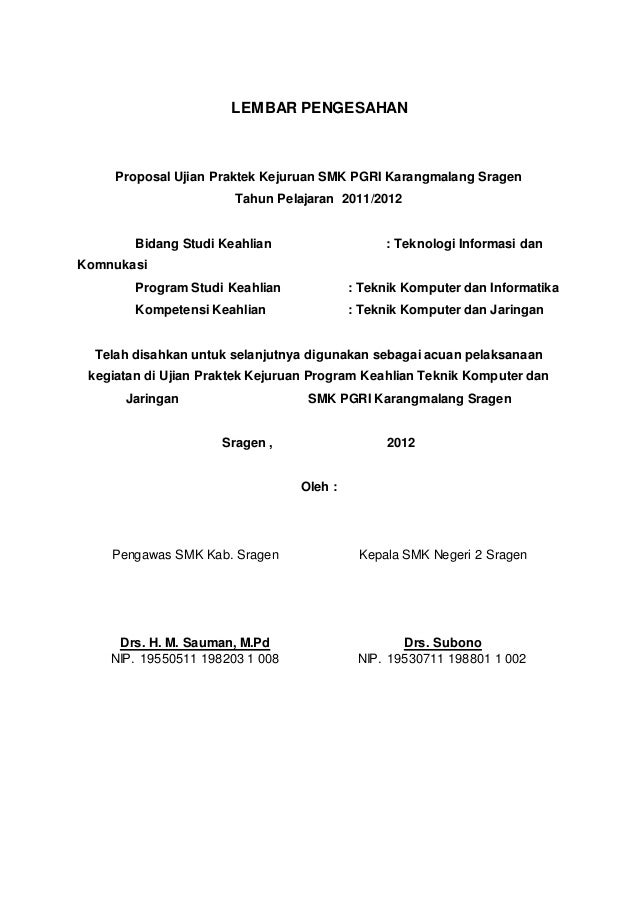 LEMBAR PENGESAHAN

Proposal Ujian Praktek Kejuruan SMK PGRI Karangmalang Sragen
Tahun Pelajaran 2011/2012

Bidang Studi Keahlian : Teknologi Informasi dan Komnukasi
Program Studi Keahlian : Teknik Komputer dan Informatika
Kompetensi Keahlian : Teknik Komputer dan Jaringan

Telah disahkan untuk selanjutnya digunakan sebagai acuan pelaksanaan kegiatan di Ujian Praktek Kejuruan Program Keahlian Teknik Komputer dan Jaringan SMK PGRI Karangmalang Sragen

Sragen , 2012

Oleh :

Pengawas SMK Kab. Sragen

Drs. H. M. Sauman, M.Pd
NIP. 19550511 198203 1 008

Kepala SMK Negeri 2 Sragen

Drs. Subono
NIP. 19530711 198801 1 002